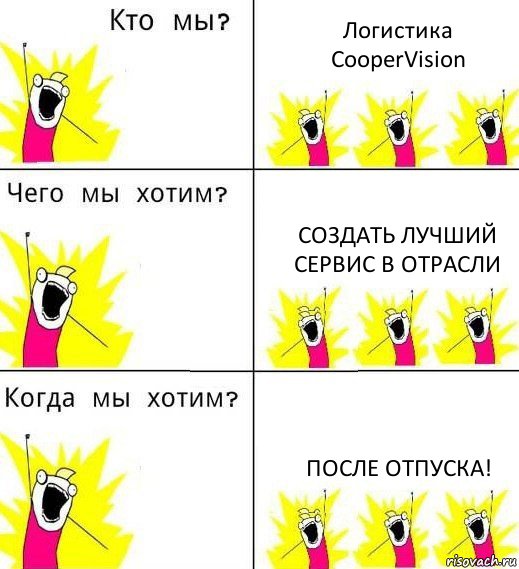 Кто мы?

Логистика CooperVision

Чего мы хотим?

СОЗДАТЬ ЛУЧШИЙ СЕРВИС В ОТРАСЛИ

Когда мы хотим?

ПОСЛЕ ОТПУСКА!

risovach.ru